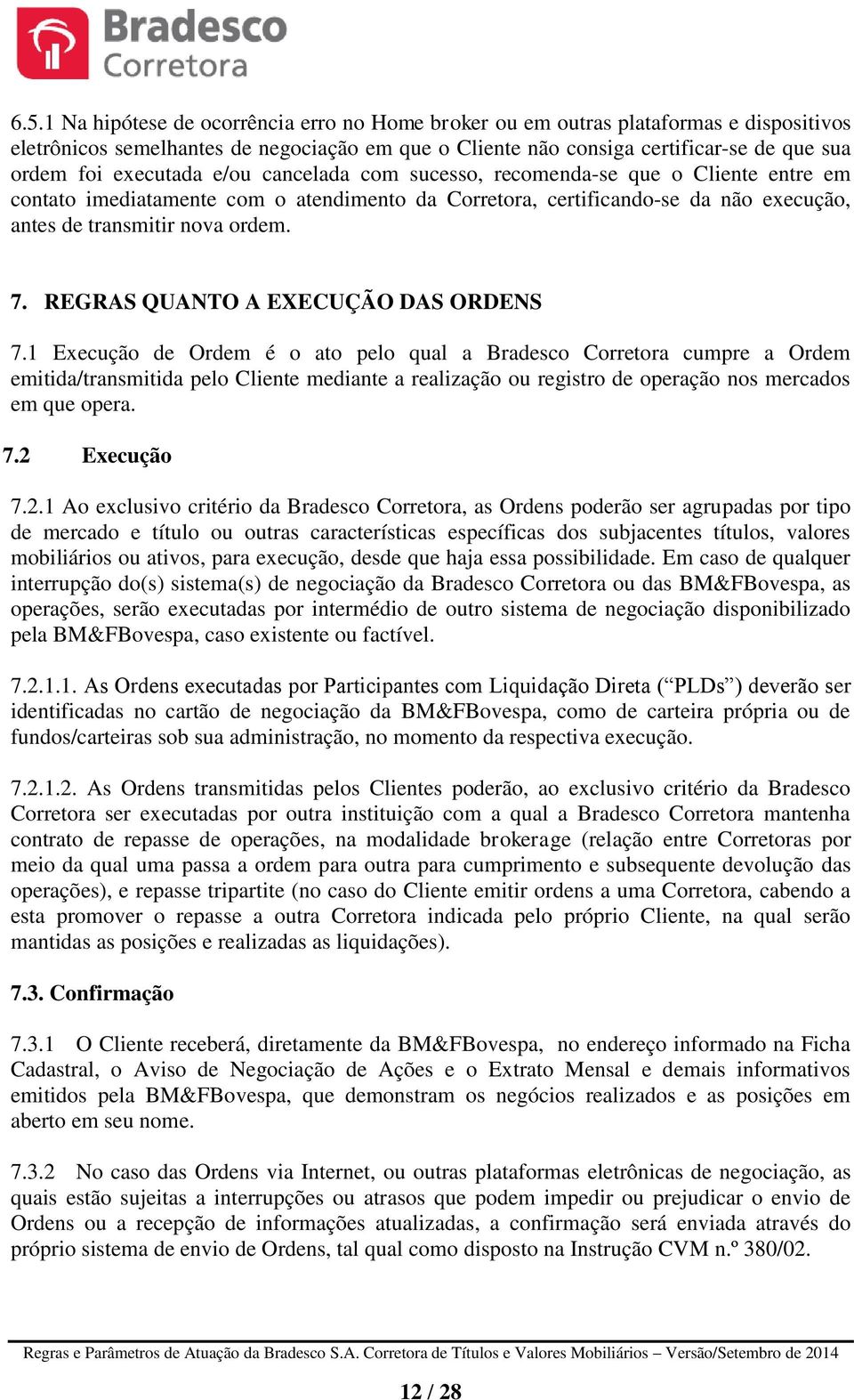 Bradesco
Corretora

6.5.1 Na hipótese de ocorrência erro no Home broker ou em outras plataformas e dispositivos eletrônicos semelhantes de negociação em que o Cliente não consiga certificar-se de que sua ordem foi executada e/ou cancelada com sucesso, recomenda-se que o Cliente entre em contato imediatamente com o atendimento da Corretora, certificando-se da não execução, antes de transmitir nova ordem.

7. REGRAS QUANTO A EXECUÇÃO DAS ORDENS

7.1 Execução de Ordem é o ato pelo qual a Bradesco Corretora cumpre a Ordem emitida/transmitida pelo Cliente mediante a realização ou registro de operação nos mercados em que opera.

7.2 Execução

7.2.1 Ao exclusivo critério da Bradesco Corretora, as Ordens poderão ser agrupadas por tipo de mercado e título ou outras características específicas dos subjacentes títulos, valores mobiliários ou ativos, para execução, desde que haja essa possibilidade. Em caso de qualquer interrupção do(s) sistema(s) de negociação da Bradesco Corretora ou das BM&FBovespa, as operações, serão executadas por intermédio de outro sistema de negociação disponibilizado pela BM&FBovespa, caso existente ou factível.

7.2.1.1. As Ordens executadas por Participantes com Liquidação Direta (“PLDs”) deverão ser identificadas no cartão de negociação da BM&FBovespa, como de carteira própria ou de fundos/carteiras sob sua administração, no momento da respectiva execução.

7.2.1.2. As Ordens transmitidas pelos Clientes poderão, ao exclusivo critério da Bradesco Corretora ser executadas por outra instituição com a qual a Bradesco Corretora mantenha contrato de repasse de operações, na modalidade brokerage (relação entre Corretoras por meio da qual uma passa a ordem para outra para cumprimento e subsequente devolução das operações), e repasse tripartite (no caso do Cliente emitir ordens a uma Corretora, cabendo a esta promover o repasse a outra Corretora indicada pelo próprio Cliente, na qual serão mantidas as posições e realizadas as liquidações).

7.3. Confirmação

7.3.1 O Cliente receberá, diretamente da BM&FBovespa, no endereço informado na Ficha Cadastral, o Aviso de Negociação de Ações e o Extrato Mensal e demais informativos emitidos pela BM&FBovespa, que demonstram os negócios realizados e as posições em aberto em seu nome.

7.3.2 No caso das Ordens via Internet, ou outras plataformas eletrônicas de negociação, as quais estão sujeitas a interrupções ou atrasos que podem impedir ou prejudicar o envio de Ordens ou a recepção de informações atualizadas, a confirmação será enviada através do próprio sistema de envio de Ordens, tal qual como disposto na Instrução CVM n.º 380/02.

Regras e Parâmetros de Atuação da Bradesco S.A. Corretora de Títulos e Valores Mobiliários – Versão/Setembro de 2014

12 / 28